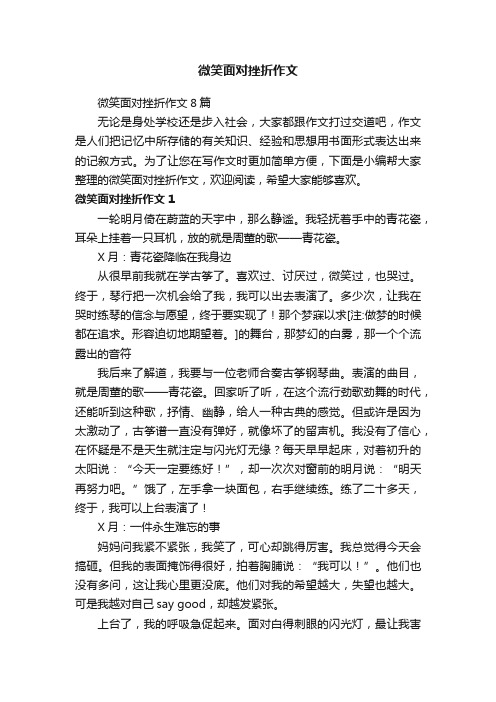 微笑面对挫折作文

微笑面对挫折作文 8 篇

无论是身处学校还是步入社会，大家都跟作文打过交道吧，作文是人们把记忆中所存储的有关知识、经验和思想用书面形式表达出来的记叙方式。为了让您在写作文时更加简单方便，下面是小编帮大家整理的微笑面对挫折作文，欢迎阅读，希望大家能够喜欢。

微笑面对挫折作文 1

一轮明月倚在蔚蓝的天宇中，那么静谧。我轻抚着手中的青花瓷，耳朵上挂着一只耳机，放的就是周董的歌——青花瓷。

X 月：青花瓷降临在我身边

从很早前我就在学古筝了。喜欢过、讨厌过，微笑过，也哭过。终于，琴行把一次机会给了我，我可以出去表演了。多少次，让我在哭时练琴的信念与愿望，终于要实现了！那个梦寐以求[注:做梦的时候都在追求。形容迫切地期望着。]的舞台，那梦幻的白雾，那一个个流露出的音符

我后来了解道，我要与一位老师合奏古筝钢琴曲。表演的曲目，就是周董的歌——青花瓷。回家听了听，在这个流行劲歌劲舞的时代，还能听到这种歌，抒情、幽静，给人一种古典的感觉。但或许是因为太激动了，古筝谱一直没有弹好，就像坏了的留声机。我没有了信心，在怀疑是不是天生就注定与闪光灯无缘？每天早早起床，对着初升的太阳说：“今天一定要练好！”，却一次次对窗前的明月说：“明天再努力吧。”饿了，左手拿一块面包，右手继续练。练了二十多天，终于，我可以上台表演了！

X 月：一件永生难忘的事

妈妈问我紧不紧张，我笑了，可心却跳得厉害。我总觉得今天会搞砸。但我的表面掩饰得很好，拍着胸脯说：“我可以！”。他们也没有多问，这让我心里更没底。他们对我的希望越大，失望也越大。可是我越对自己 say good，却越发紧张。

上台了，我的呼吸急促起来。面对白得刺眼的闪光灯，最让我害